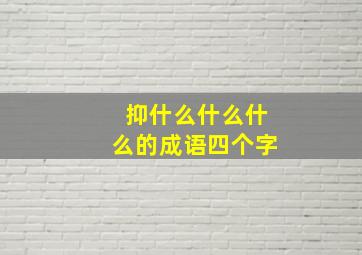 抑什么什么什么的成语四个字